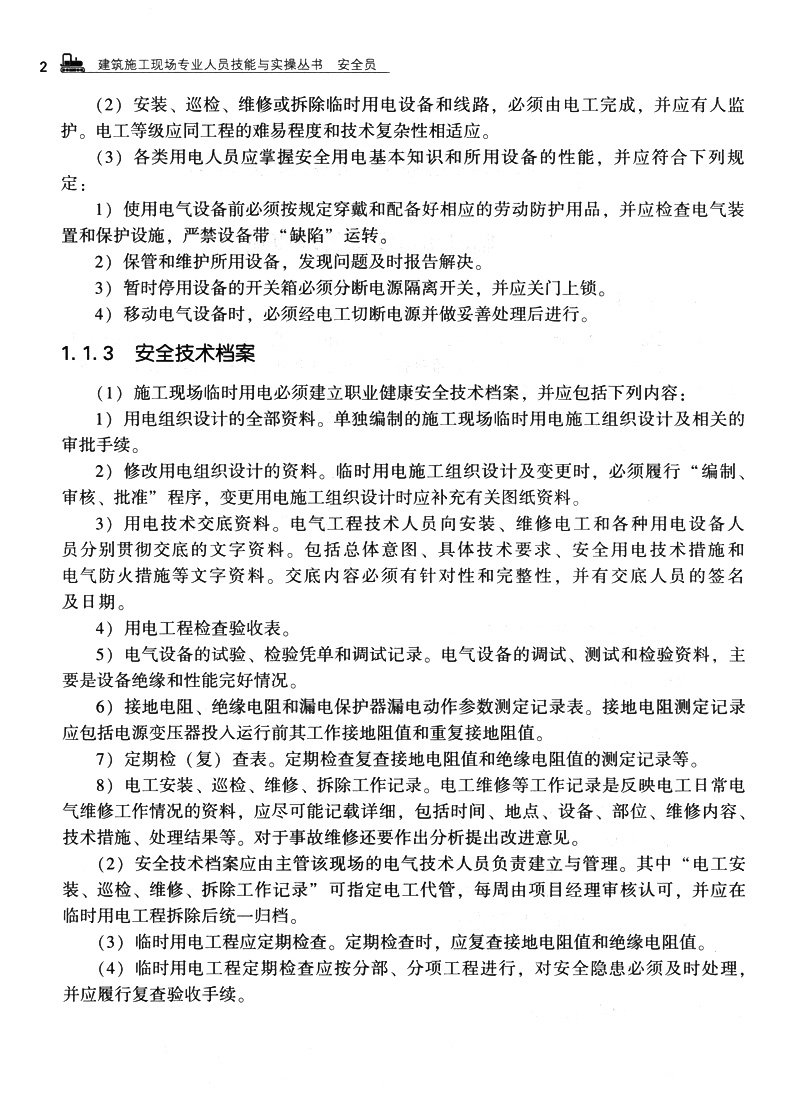 2 建筑施工现场专业人员技能与实操丛书 安全员

（2）安装、巡检、维修或拆除临时用电设备和线路，必须由电工完成，并应有人监护。电工等级应同工程的难易程度和技术复杂性相适应。

（3）各类用电人员应掌握安全用电基本知识和所用设备的性能，并应符合下列规定：

1）使用电气设备前必须按规定穿戴和配备好相应的劳动防护用品，并应检查电气装置和保护设施，严禁设备带“缺陷”运转。

2）保管和维护所用设备，发现问题及时报告解决。

3）暂时停用设备的开关箱必须分断电源隔离开关，并应关门上锁。

4）移动电气设备时，必须经电工切断电源并做妥善处理后进行。

1.1.3 安全技术档案

（1）施工现场临时用电必须建立职业健康安全技术档案，并应包括下列内容：

1）用电组织设计的全部资料。单独编制的施工现场临时用电施工组织设计及相关的审批手续。

2）修改用电组织设计的资料。临时用电施工组织设计及变更时，必须履行“编制、审核、批准”程序，变更用电施工组织设计时应补充有关图纸资料。

3）用电技术交底资料。电气工程技术人员向安装、维修电工和各种用电设备人员分别贯彻交底的文字资料。包括总体意图、具体技术要求、安全用电技术措施和电气防火措施等文字资料。交底内容必须有针对性和完整性，并有交底人员的签名及日期。

4）用电工程检查验收表。

5）电气设备的试验、检验凭单和调试记录。电气设备的调试、测试和检验资料，主要是设备绝缘和性能完好情况。

6）接地电阻、绝缘电阻和漏电保护器漏电动作参数测定记录表。接地电阻测定记录应包括电源变压器投入运行前其工作接地阻值和重复接地阻值。

7）定期检（复）查表。定期检查复查接地电阻值和绝缘电阻值的测定记录等。

8）电工安装、巡检、维修、拆除工作记录。电工维修等工作记录是反映电工日常电气维修工作情况的资料，应尽可能记载详细，包括时间、地点、设备、部位、维修内容、技术措施、处理结果等。对于事故维修还要作出分析提出改进意见。

（2）安全技术档案应由主管该现场的电气技术人员负责建立与管理。其中“电工安装、巡检、维修、拆除工作记录”可指定电工代管，每周由项目经理审核认可，并应在临时用电工程拆除后统一归档。

（3）临时用电工程应定期检查。定期检查时，应复查接地电阻值和绝缘电阻值。

（4）临时用电工程定期检查应按分部、分项工程进行，对安全隐患必须及时处理，并应履行复查验收手续。